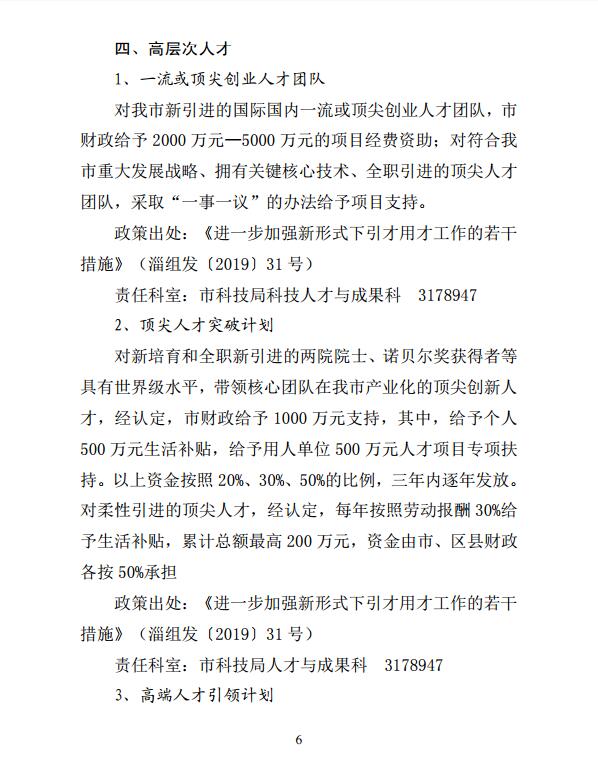 四、高层次人才

1、一流或顶尖创业人才团队

对我市新引进的国际国内一流或顶尖创业人才团队，市财政给予 2000 万元—5000 万元的项目经费资助；对符合我市重大发展战略、拥有关键核心技术、全职引进的顶尖人才团队，采取“一事一议”的办法给予项目支持。

政策出处：《进一步加强新形式下引才用才工作的若干措施》（淄组发〔2019〕31 号）

责任科室：市科技局科技人才与成果科　3178947

2、顶尖人才突破计划

对新培育和全职新引进的两院院士、诺贝尔奖获得者等具有世界级水平，带领核心团队在我市产业化的顶尖创新人才，经认定，市财政给予 1000 万元支持，其中，给予个人 500 万元生活补贴，给予用人单位 500 万元人才项目专项扶持。以上资金按照 20%、30%、50%的比例，三年内逐年发放。对柔性引进的顶尖人才，经认定，每年按照劳动报酬 30%给予生活补贴，累计总额最高 200 万元，资金由市、区县财政各按 50%承担

政策出处：《进一步加强新形式下引才用才工作的若干措施》（淄组发〔2019〕31 号）

责任科室：市科技局人才与成果科　3178947

3、高端人才引领计划

6